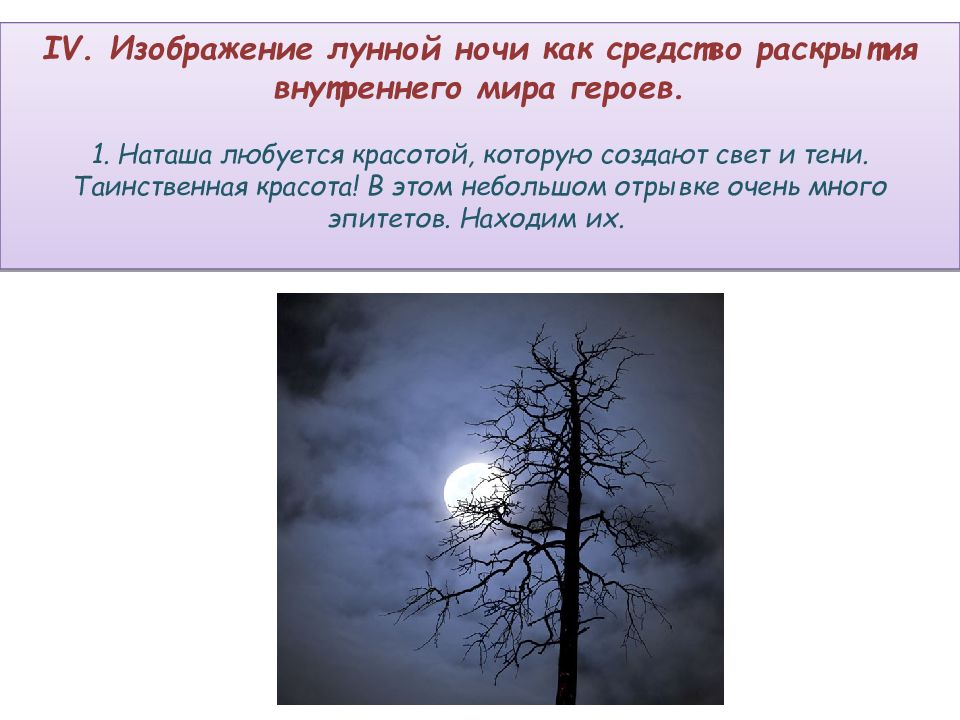 IV. Изображение лунной ночи как средство раскрытия внутреннего мира героев.

1. Наташа любуется красотой, которую создают свет и тени. Таинственная красота! В этом небольшом отрывке очень много эпитетов. Находим их.